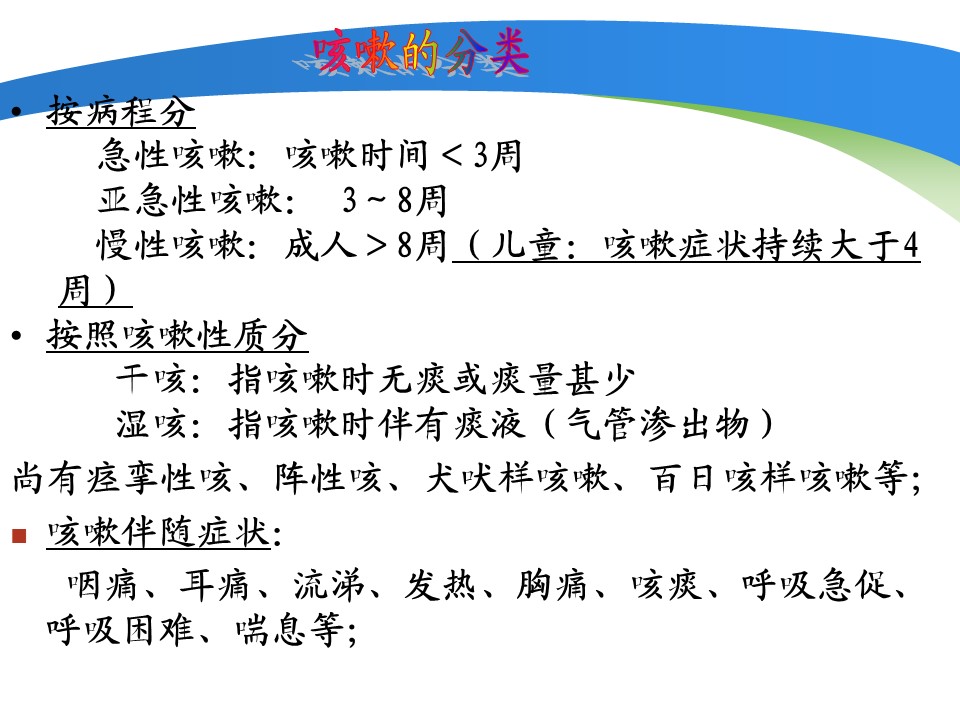 咳嗽的分类

• 按病程分

急性咳嗽：咳嗽时间＜3周

亚急性咳嗽： 3～8周

慢性咳嗽：成人＞8周（儿童：咳嗽症状持续大于4周）

• 按照咳嗽性质分

干咳：指咳嗽时无痰或痰量甚少

湿咳：指咳嗽时伴有痰液（气管渗出物）

尚有痉挛性咳、阵性咳、犬吠样咳嗽、百日咳样咳嗽等；

■ 咳嗽伴随症状：

咽痛、耳痛、流涕、发热、胸痛、咳痰、呼吸急促、呼吸困难、喘息等；